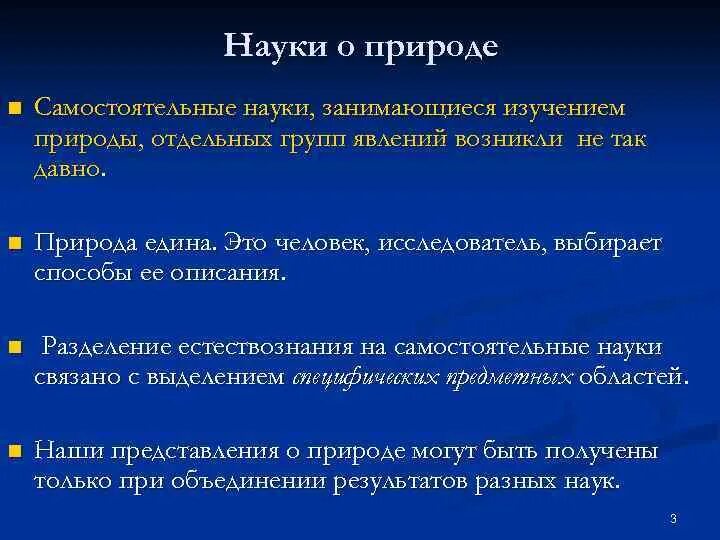 Науки о природе

Самостоятельные науки, занимающиеся изучением природы, отдельных групп явлений возникли не так давно.

Природа едина. Это человек, исследователь, выбирает способы ее описания.

Разделение естествознания на самостоятельные науки связано с выделением специфических предметных областей.

Наши представления о природе могут быть получены только при объединении результатов разных наук.

3